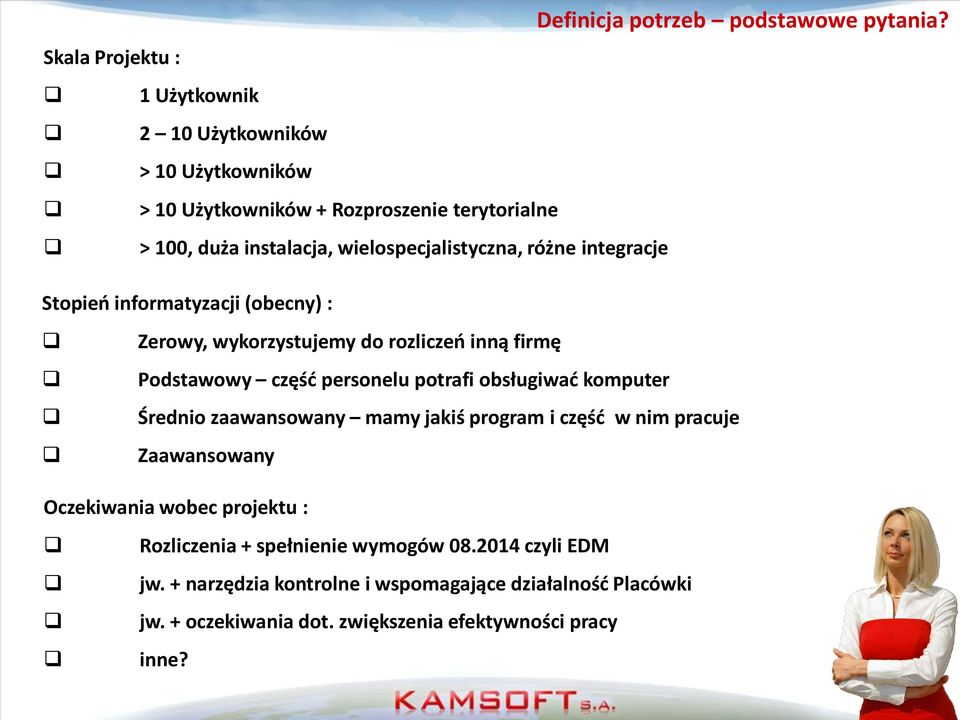 Definicja potrzeb – podstawowe pytania?

Skala Projektu :

❑ 1 Użytkownik

❑ 2 – 10 Użytkowników

❑ > 10 Użytkowników

❑ > 10 Użytkowników + Rozproszenie terytorialne

❑ > 100, duża instalacja, wielospecjalistyczna, różne integracje

Stopień informatyzacji (obecny) :

❑ Zerowy, wykorzystujemy do rozliczeń inną firmę

❑ Podstawowy – część personelu potrafi obsługiwać komputer

❑ Średnio zaawansowany – mamy jakiś program i część w nim pracuje

❑ Zaawansowany

Oczekiwania wobec projektu :

❑ Rozliczenia + spełnienie wymogów 08.2014 czyli EDM

❑ jw. + narzędzia kontrolne i wspomagające działalność Placówki

❑ jw. + oczekiwania dot. zwiększenia efektywności pracy

❑ inne?

KAMSOFT S.A.